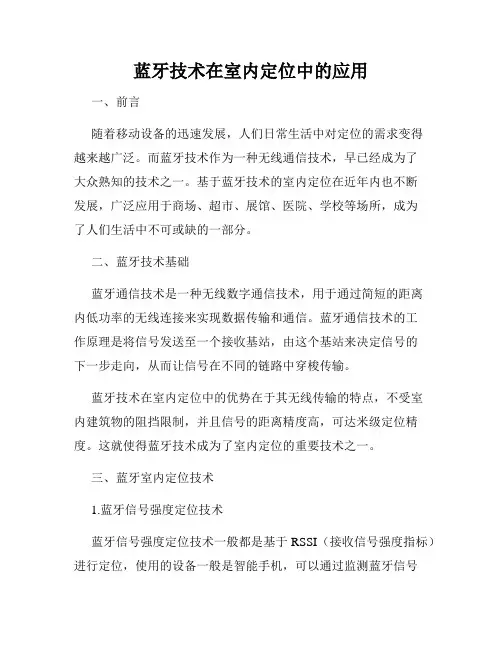 蓝牙技术在室内定位中的应用

一、前言

随着移动设备的迅速发展，人们日常生活中对定位的需求变得越来越广泛。而蓝牙技术作为一种无线通信技术，早已经成为了大众熟知的技术之一。基于蓝牙技术的室内定位在近年内也不断发展，广泛应用于商场、超市、展馆、医院、学校等场所，成为了人们生活中不可或缺的一部分。

二、蓝牙技术基础

蓝牙通信技术是一种无线数字通信技术，用于通过简短的距离内低功率的无线连接来实现数据传输和通信。蓝牙通信技术的工作原理是将信号发送至一个接收基站，由这个基站来决定信号的下一步走向，从而让信号在不同的链路中穿梭传输。

蓝牙技术在室内定位中的优势在于其无线传输的特点，不受室内建筑物的阻挡限制，并且信号的距离精度高，可达米级定位精度。这就使得蓝牙技术成为了室内定位的重要技术之一。

三、蓝牙室内定位技术

1.蓝牙信号强度定位技术

蓝牙信号强度定位技术一般都是基于 RSSI（接收信号强度指标）进行定位，使用的设备一般是智能手机，可以通过监测蓝牙信号